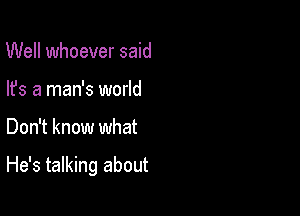 Well whoever said
It's a man's world
Don't know what
He's talking about